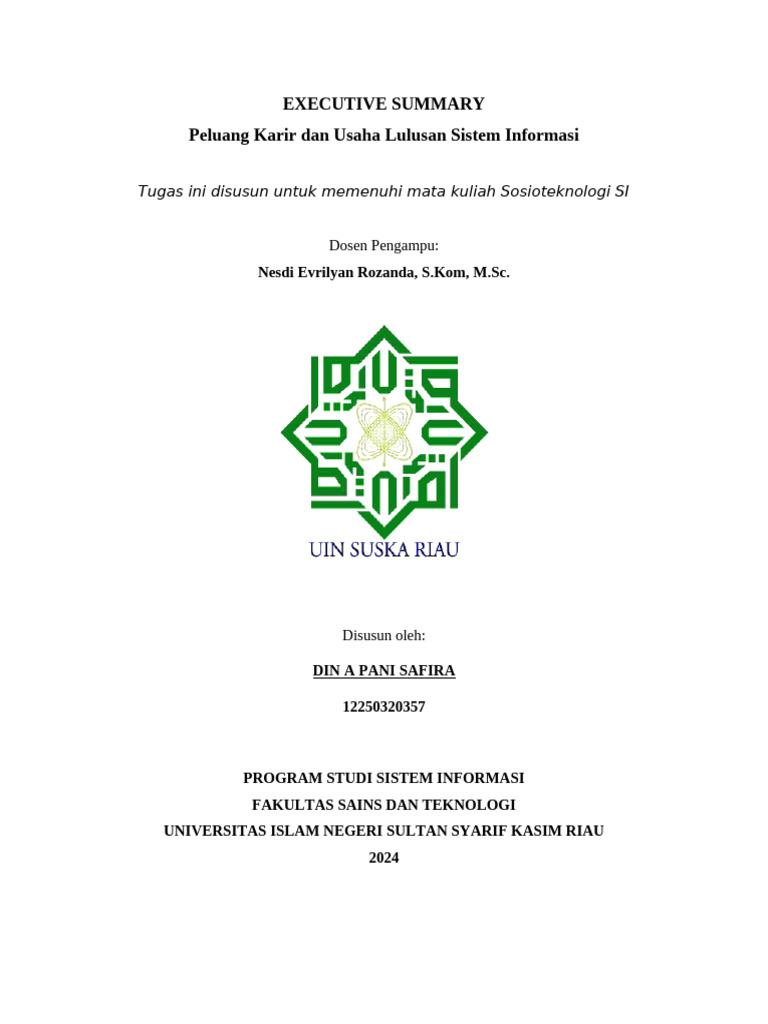 EXECUTIVE SUMMARY
Peluang Karir dan Usaha Lulusan Sistem Informasi

Tugas ini disusun untuk memenuhi mata kuliah Sosioteknologi SI

Dosen Pengampu:
Nesdi Evrilyan Rozanda, S.Kom, M.Sc.

UIN SUSKA RIAU

Disusun oleh:

DIN A PANI SAFIRA

12250320357

PROGRAM STUDI SISTEM INFORMASI
FAKULTAS SAINS DAN TEKNOLOGI
UNIVERSITAS ISLAM NEGERI SULTAN SYARIF KASIM RIAU
2024